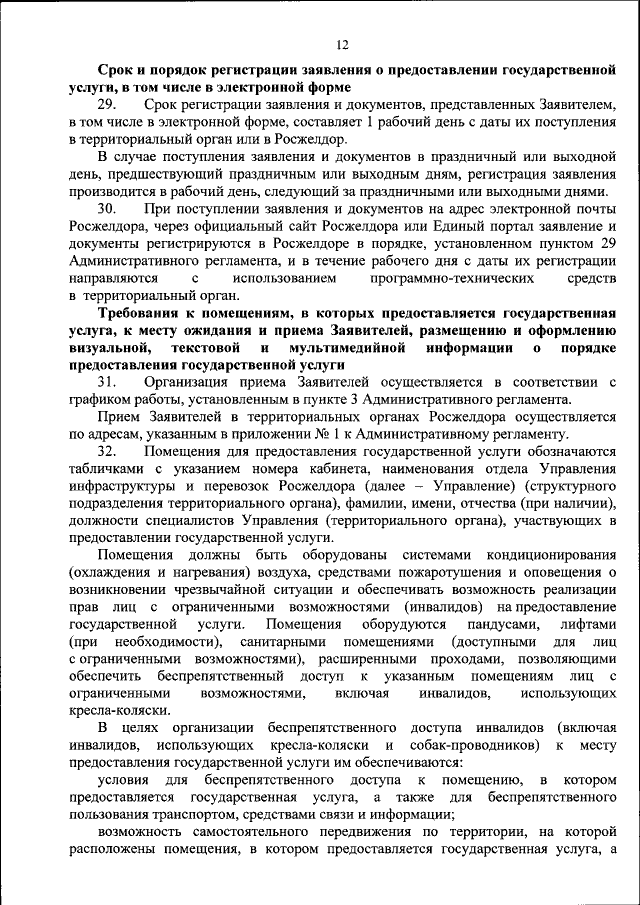 12

Срок и порядок регистрации заявления о предоставлении государственной услуги, в том числе в электронной форме

29. Срок регистрации заявления и документов, представленных Заявителем, в том числе в электронной форме, составляет 1 рабочий день с даты их поступления в территориальный орган или в Росжелдор.

В случае поступления заявления и документов в праздничный или выходной день, предшествующий праздничным или выходным дням, регистрация заявления производится в рабочий день, следующий за праздничными или выходными днями.

30. При поступлении заявления и документов на адрес электронной почты Росжелдора, через официальный сайт Росжелдора или Единый портал заявление и документы регистрируются в Росжелдоре в порядке, установленном пунктом 29 Административного регламента, и в течение рабочего дня с даты их регистрации направляются с использованием программно-технических средств в территориальный орган.

Требования к помещениям, в которых предоставляется государственная услуга, к месту ожидания и приема Заявителей, размещению и оформлению визуальной, текстовой и мультимедийной информации о порядке предоставления государственной услуги

31. Организация приема Заявителей осуществляется в соответствии с графиком работы, установленным в пункте 3 Административного регламента.

Прием Заявителей в территориальных органах Росжелдора осуществляется по адресам, указанным в приложении № 1 к Административному регламенту.

32. Помещения для предоставления государственной услуги обозначаются табличками с указанием номера кабинета, наименования отдела Управления инфраструктуры и перевозок Росжелдора (далее – Управление) (структурного подразделения территориального органа), фамилии, имени, отчества (при наличии), должности специалистов Управления (территориального органа), участвующих в предоставлении государственной услуги.

Помещения должны быть оборудованы системами кондиционирования (охлаждения и нагревания) воздуха, средствами пожаротушения и оповещения о возникновении чрезвычайной ситуации и обеспечивать возможность реализации прав лиц с ограниченными возможностями (инвалидов) на предоставление государственной услуги. Помещения оборудуются пандусами, лифтами (при необходимости), санитарными помещениями (доступными для лиц с ограниченными возможностями), расширенными проходами, позволяющими обеспечить беспрепятственный доступ к указанным помещениям лиц с ограниченными возможностями, включая инвалидов, использующих кресла-коляски.

В целях организации беспрепятственного доступа инвалидов (включая инвалидов, использующих кресла-коляски и собак-проводников) к месту предоставления государственной услуги им обеспечиваются:

условия для беспрепятственного доступа к помещению, в котором предоставляется государственная услуга, а также для беспрепятственного пользования транспортом, средствами связи и информации;

возможность самостоятельного передвижения по территории, на которой расположены помещения, в котором предоставляется государственная услуга, а